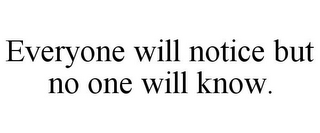 Everyone will notice but no one will know.